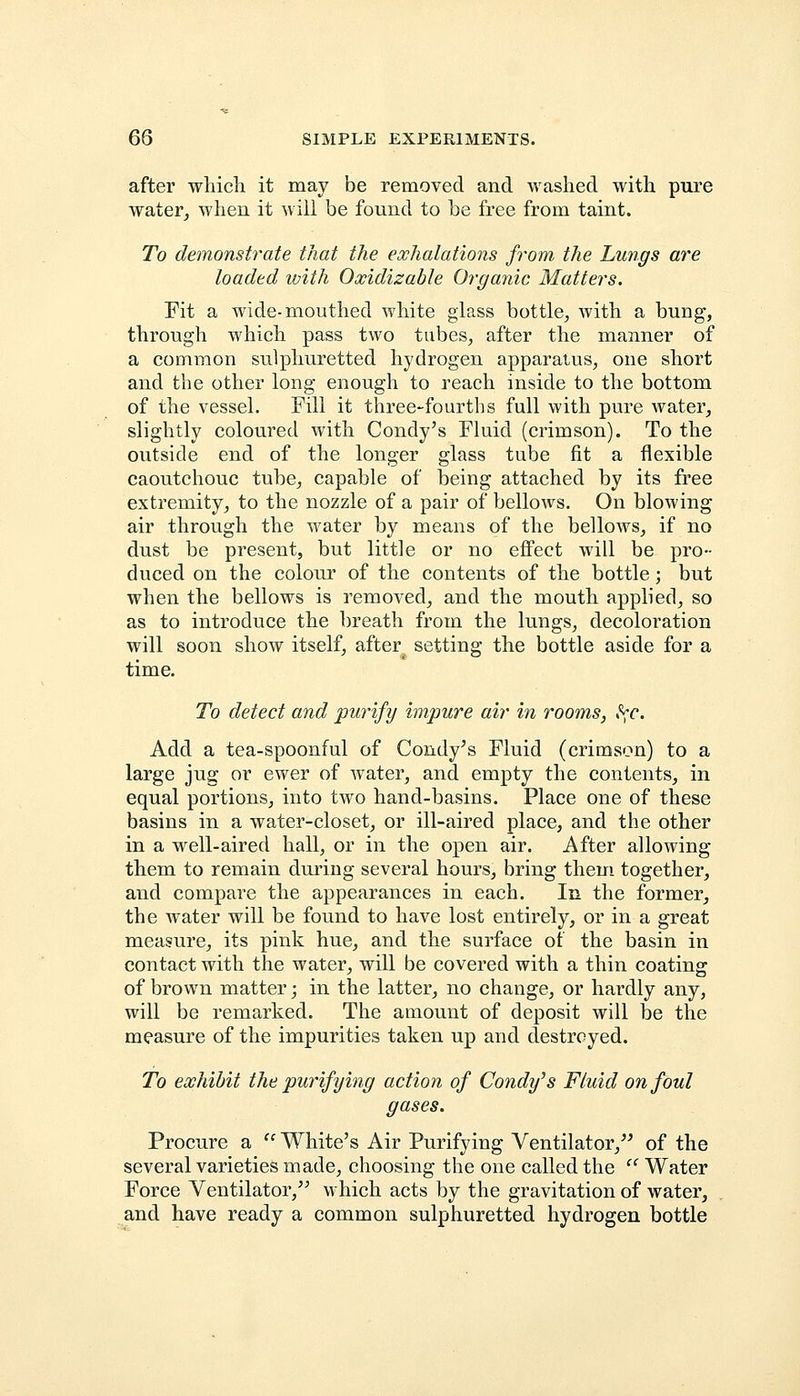 66 SIMPLE EXPERIMENTS.

after which it may be removed and washed with pure water, when it will be found to be free from taint.

To demonstrate that the exhalations from the Lungs are loaded with Oxidizable Organic Matters.

Fit a wide-mouthed white glass bottle, with a bung, through which pass two tubes, after the manner of a common sulphuretted hydrogen apparatus, one short and the other long enough to reach inside to the bottom of the vessel. Fill it three-fourths full with pure water, slightly coloured with Condy's Fluid (crimson). To the outside end of the longer glass tube fit a flexible caoutchouc tube, capable of being attached by its free extremity, to the nozzle of a pair of bellows. On blowing air through the water by means of the bellows, if no dust be present, but little or no effect will be produced on the colour of the contents of the bottle; but when the bellows is removed, and the mouth applied, so as to introduce the breath from the lungs, decoloration will soon show itself, after setting the bottle aside for a time.

To detect and purify impure air in rooms, &c.

Add a tea-spoonful of Condy's Fluid (crimson) to a large jug or ewer of water, and empty the contents, in equal portions, into two hand-basins. Place one of these basins in a water-closet, or ill-aired place, and the other in a well-aired hall, or in the open air. After allowing them to remain during several hours, bring them together, and compare the appearances in each. In the former, the water will be found to have lost entirely, or in a great measure, its pink hue, and the surface of the basin in contact with the water, will be covered with a thin coating of brown matter; in the latter, no change, or hardly any, will be remarked. The amount of deposit will be the measure of the impurities taken up and destroyed.

To exhibit the purifying action of Condy's Fluid on foul gases.

Procure a "White's Air Purifying Ventilator," of the several varieties made, choosing the one called the "Water Force Ventilator," which acts by the gravitation of water, and have ready a common sulphuretted hydrogen bottle